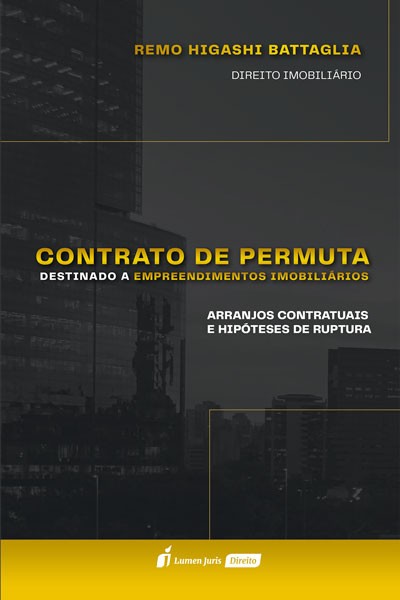 REMO HIGASHI BATTAGLIA

DIREITO IMOBILIÁRIO

CONTRATO DE PERMUTA

DESTINADO A EMPREENDIMENTOS IMOBILIÁRIOS

ARRANJOS CONTRATUAIS
E HIPÓTESES DE RUPTURA

Lumen Juris Direito